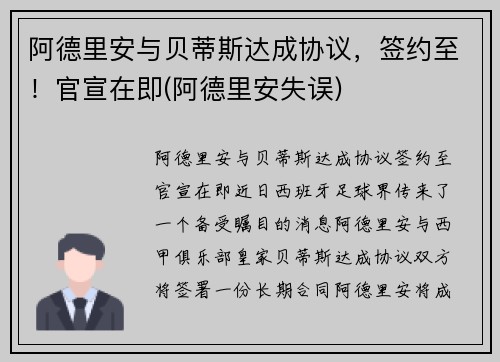 阿德里安与贝蒂斯达成协议，签约至！官宣在即(阿德里安失误)

阿德里安与贝蒂斯达成协议签约至官宣在即近日西班牙足球界传来了一个备受瞩目的消息阿德里安与西甲俱乐部皇家贝蒂斯达成协议双方将签署一份长期合同阿德里安将成